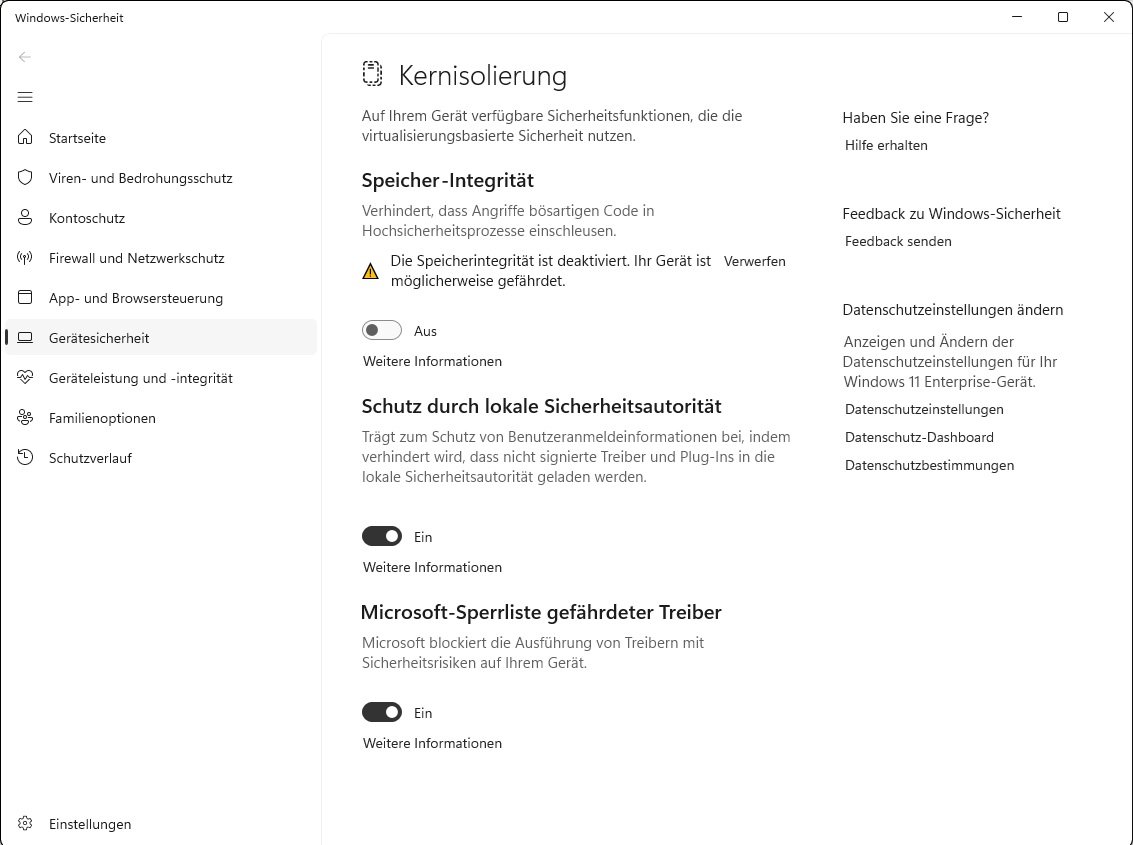 Windows-Sicherheit

Startseite
Viren- und Bedrohungsschutz
Kontoschutz
Firewall und Netzwerkschutz
App- und Browsersteuerung
Gerätesicherheit
Geräteleistung und -integrität
Familienoptionen
Schutzverlauf

Einstellungen

Kernisolierung

Auf Ihrem Gerät verfügbare Sicherheitsfunktionen, die die virtualisierungsbasierte Sicherheit nutzen.

Speicher-Integrität

Verhindert, dass Angriffe bösartigen Code in Hochsicherheitsprozesse einschleusen.

Die Speicherintegrität ist deaktiviert. Ihr Gerät ist möglicherweise gefährdet. Verwerfen

Aus

Weitere Informationen

Schutz durch lokale Sicherheitsautorität

Trägt zum Schutz von Benutzeranmeldeinformationen bei, indem verhindert wird, dass nicht signierte Treiber und Plug-Ins in die lokale Sicherheitsautorität geladen werden.

Ein

Weitere Informationen

Microsoft-Sperrliste gefährdeter Treiber

Microsoft blockiert die Ausführung von Treibern mit Sicherheitsrisiken auf Ihrem Gerät.

Ein

Weitere Informationen

Haben Sie eine Frage?
Hilfe erhalten

Feedback zu Windows-Sicherheit
Feedback senden

Datenschutzeinstellungen ändern
Anzeigen und Ändern der Datenschutzeinstellungen für Ihr Windows 11 Enterprise-Gerät.
Datenschutzeinstellungen
Datenschutz-Dashboard
Datenschutzbestimmungen